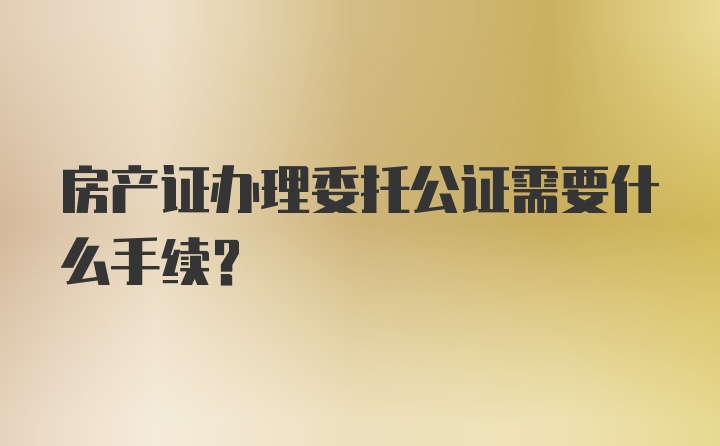 房产证办理委托公证需要什么手续?